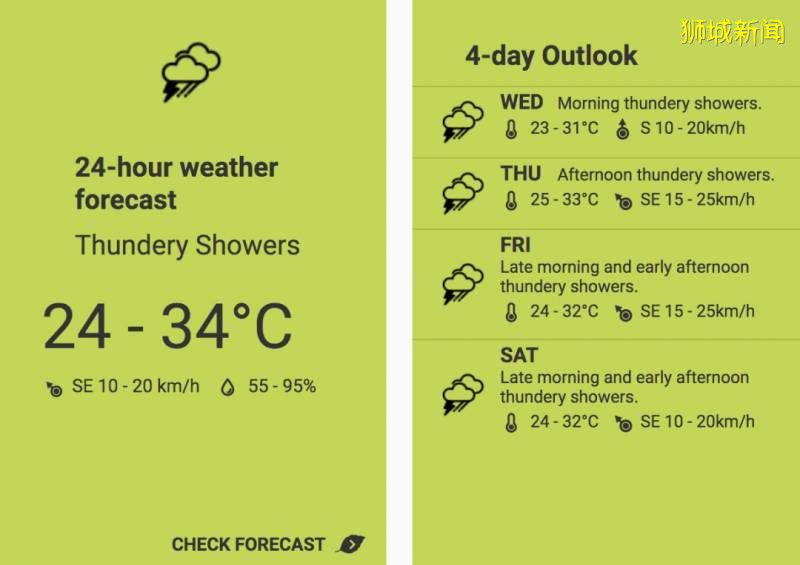 24-hour weather forecast

Thundery Showers

24 - 34°C

SE 10 - 20 km/h 55 - 95%

CHECK FORECAST

狮城新闻

4-day Outlook

WED Morning thundery showers.
23 - 31°C S 10 - 20km/h

THU Afternoon thundery showers.
25 - 33°C SE 15 - 25km/h

FRI
Late morning and early afternoon thundery showers.
24 - 32°C SE 15 - 25km/h

SAT
Late morning and early afternoon thundery showers.
24 - 32°C SE 10 - 20km/h